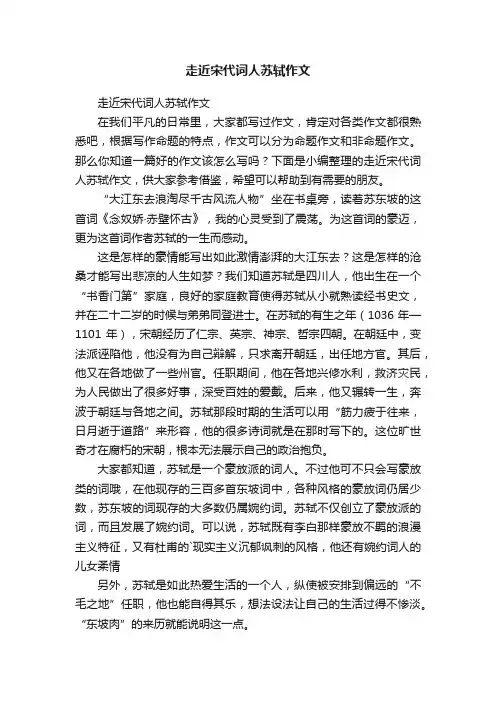 走近宋代词人苏轼作文

走近宋代词人苏轼作文

在我们平凡的日常里，大家都写过作文，肯定对各类作文都很熟悉吧，根据写作命题的特点，作文可以分为命题作文和非命题作文。那么你知道一篇好的作文该怎么写吗？下面是小编整理的走近宋代词人苏轼作文，供大家参考借鉴，希望可以帮助到有需要的朋友。

“大江东去浪淘尽千古风流人物”坐在书桌旁，读着苏东坡的这首词《念奴娇·赤壁怀古》，我的心灵受到了震荡。为这首词的豪迈，更为这首词作者苏轼的一生而感动。

这是怎样的豪情能写出如此激情澎湃的大江东去？这是怎样的沧桑才能写出悲凉的人生如梦？我们知道苏轼是四川人，他出生在一个“书香门第”家庭，良好的家庭教育使得苏轼从小就熟读经书史文，并在二十二岁的时候与弟弟同登进士。在苏轼的有生之年（1036 年—1101 年），宋朝经历了仁宗、英宗、神宗、哲宗四朝。在朝廷中，变法派诬陷他，他没有为自己辩解，只求离开朝廷，出任地方官。其后，他又在各地做了一些州官。任职期间，他在各地兴修水利，救济灾民，为人民做出了很多好事，深受百姓的爱戴。后来，他又辗转一生，奔波于朝廷与各地之间。苏轼那段时期的生活可以用“筋力疲于往来，日月逝于道路”来形容，他的很多诗词就是在那时写下的。这位旷世奇才在腐朽的宋朝，根本无法展示自己的政治抱负。

大家都知道，苏轼是一个豪放派的词人。不过他可不只会写豪放类的词哦，在他现存的三百多首东坡词中，各种风格的豪放词仍居少数，苏东坡的词现存的大多数仍属婉约词。苏轼不仅创立了豪放派的词，而且发展了婉约词。可以说，苏轼既有李白那样豪放不羁的浪漫主义特征，又有杜甫的`现实主义沉郁讽刺的风格，他还有婉约词人的儿女柔情

另外，苏轼是如此热爱生活的一个人，纵使被安排到偏远的“不毛之地”任职，他也能自得其乐，想法设法让自己的生活过得不惨淡。“东坡肉”的来历就能说明这一点。